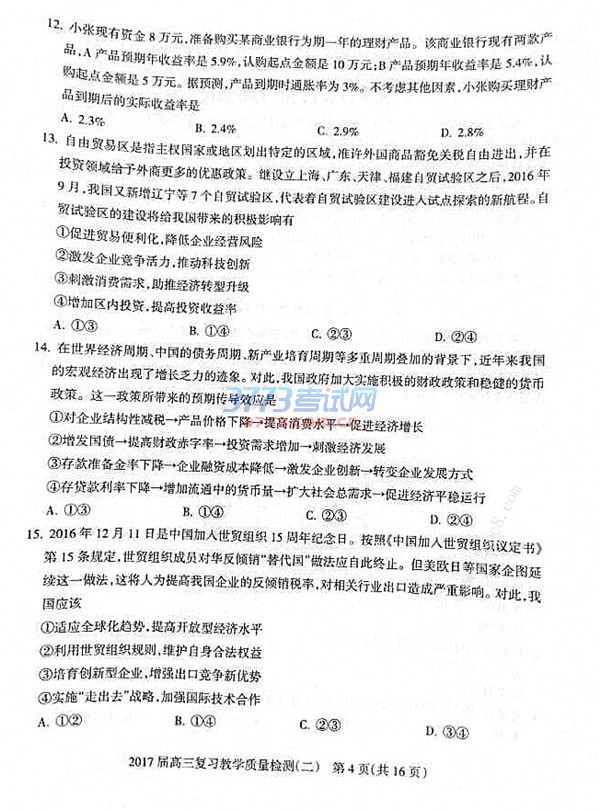 12. 小张现有资金 8 万元，准备购买某商业银行为期一年的理财产品。该商业银行现有两款产品，A 产品预期年收益率是 5.9%，认购起点金额是 10 万元；B 产品预期年收益率是 5.4%，认购起点金额是 5 万元。据预测，产品到期时通胀率为 3%。不考虑其他因素，小张购买理财产品到期后的实际收益率是

A. 2.3%　　B. 2.4%　　C. 2.9%　　D. 2.8%

13. 自由贸易区是指主权国家或地区划出特定的区域，准许外国商品豁免关税自由进出，并在投资领域给予外商更多的优惠政策。继设立上海、广东、天津、福建自贸试验区之后，2016 年 9 月，我国又新增辽宁等 7 个自贸试验区，代表着自贸试验区建设进入试点探索的新航程。自贸试验区的建设将给我国带来的积极影响有

①促进贸易便利化，降低企业经营风险

②激发企业竞争活力，推动科技创新

③刺激消费需求，助推经济转型升级

④增加区内投资，提高投资收益率

A. ①③　　B. ①④　　C. ②③　　D. ②④

14. 在世界经济周期、中国的债务周期、新产业培育周期等多重周期叠加的背景下，近年来我国的宏观经济出现了增长乏力的迹象。对此，我国政府加大实施积极的财政政策和稳健的货币政策。这一政策所带来的预期传导效应是

①对企业结构性减税→产品价格下降→提高消费水平→促进经济增长

②增发国债→提高财政赤字率→投资需求增加→刺激经济发展

③存款准备金率下降→企业融资成本降低→激发企业创新→转变企业发展方式

④存贷款利率下降→增加流通中的货币量→扩大社会总需求→促进经济平稳运行

A. ①③　　B. ①④　　C. ②③　　D. ②④

15. 2016 年 12 月 11 日是中国加入世贸组织 15 周年纪念日。按照《中国加入世贸组织议定书》第 15 条规定，世贸组织成员对华反倾销"替代国"做法应自此终止。但美欧日等国家企图延续这一做法，这将人为提高我国企业的反倾销税率，对相关行业出口造成严重影响。对此，我国应该

①适应全球化趋势，提高开放型经济水平

②利用世贸组织规则，维护自身合法权益

③培育创新型企业，增强出口竞争新优势

④实施"走出去"战略，加强国际技术合作

A. ①②　　B. ①④　　C. ②③　　D. ③④

2017 届高三复习教学质量检测(二)　第 4 页(共 16 页)

3773考试网